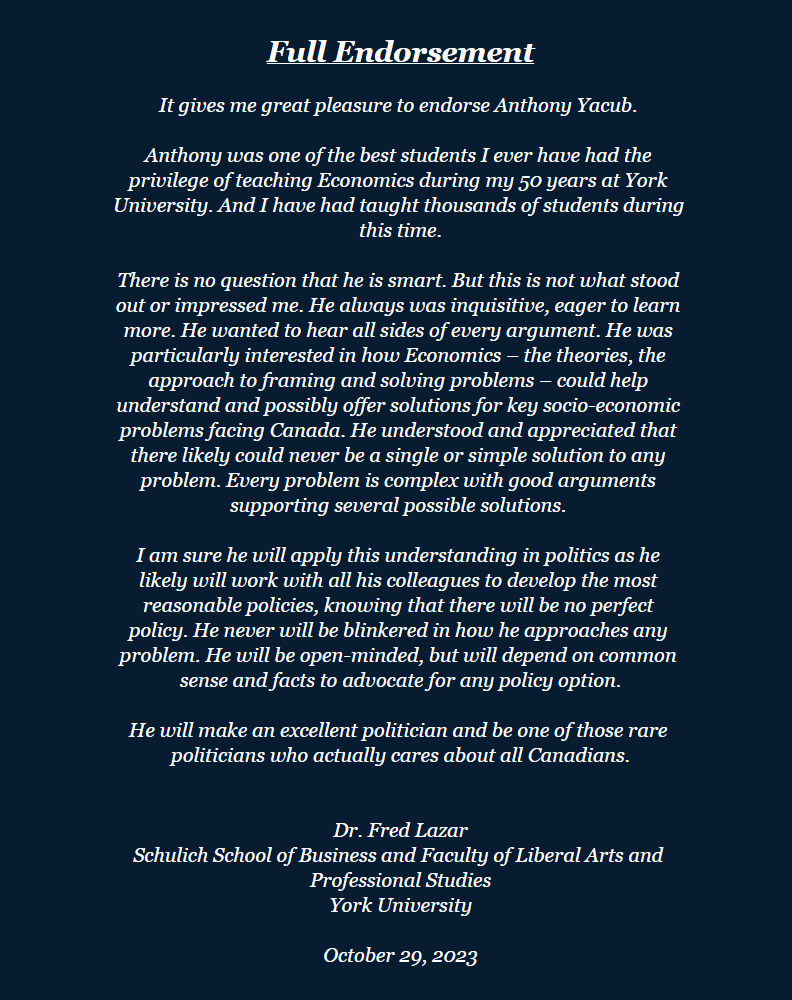 Full Endorsement

It gives me great pleasure to endorse Anthony Yacub.

Anthony was one of the best students I ever have had the privilege of teaching Economics during my 50 years at York University. And I have had taught thousands of students during this time.

There is no question that he is smart. But this is not what stood out or impressed me. He always was inquisitive, eager to learn more. He wanted to hear all sides of every argument. He was particularly interested in how Economics – the theories, the approach to framing and solving problems – could help understand and possibly offer solutions for key socio-economic problems facing Canada. He understood and appreciated that there likely could never be a single or simple solution to any problem. Every problem is complex with good arguments supporting several possible solutions.

I am sure he will apply this understanding in politics as he likely will work with all his colleagues to develop the most reasonable policies, knowing that there will be no perfect policy. He never will be blinkered in how he approaches any problem. He will be open-minded, but will depend on common sense and facts to advocate for any policy option.

He will make an excellent politician and be one of those rare politicians who actually cares about all Canadians.

Dr. Fred Lazar
Schulich School of Business and Faculty of Liberal Arts and Professional Studies
York University

October 29, 2023